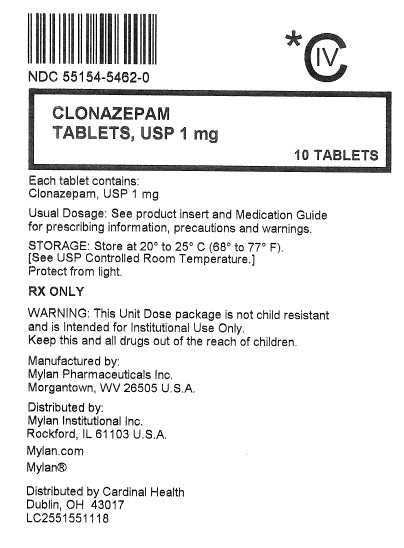 NDC 55154-5462-0

*CIV

CLONAZEPAM
TABLETS, USP 1 mg

10 TABLETS

Each tablet contains:
Clonazepam, USP 1 mg

Usual Dosage: See product insert and Medication Guide for prescribing information, precautions and warnings.

STORAGE: Store at 20° to 25° C (68° to 77° F).
[See USP Controlled Room Temperature.]
Protect from light.

RX ONLY

WARNING: This Unit Dose package is not child resistant and is Intended for Institutional Use Only.
Keep this and all drugs out of the reach of children.

Manufactured by:
Mylan Pharmaceuticals Inc.
Morgantown, WV 26505 U.S.A.

Distributed by:
Mylan Institutional Inc.
Rockford, IL 61103 U.S.A.

Mylan.com

Mylan®

Distributed by Cardinal Health
Dublin, OH 43017
LC2551551118